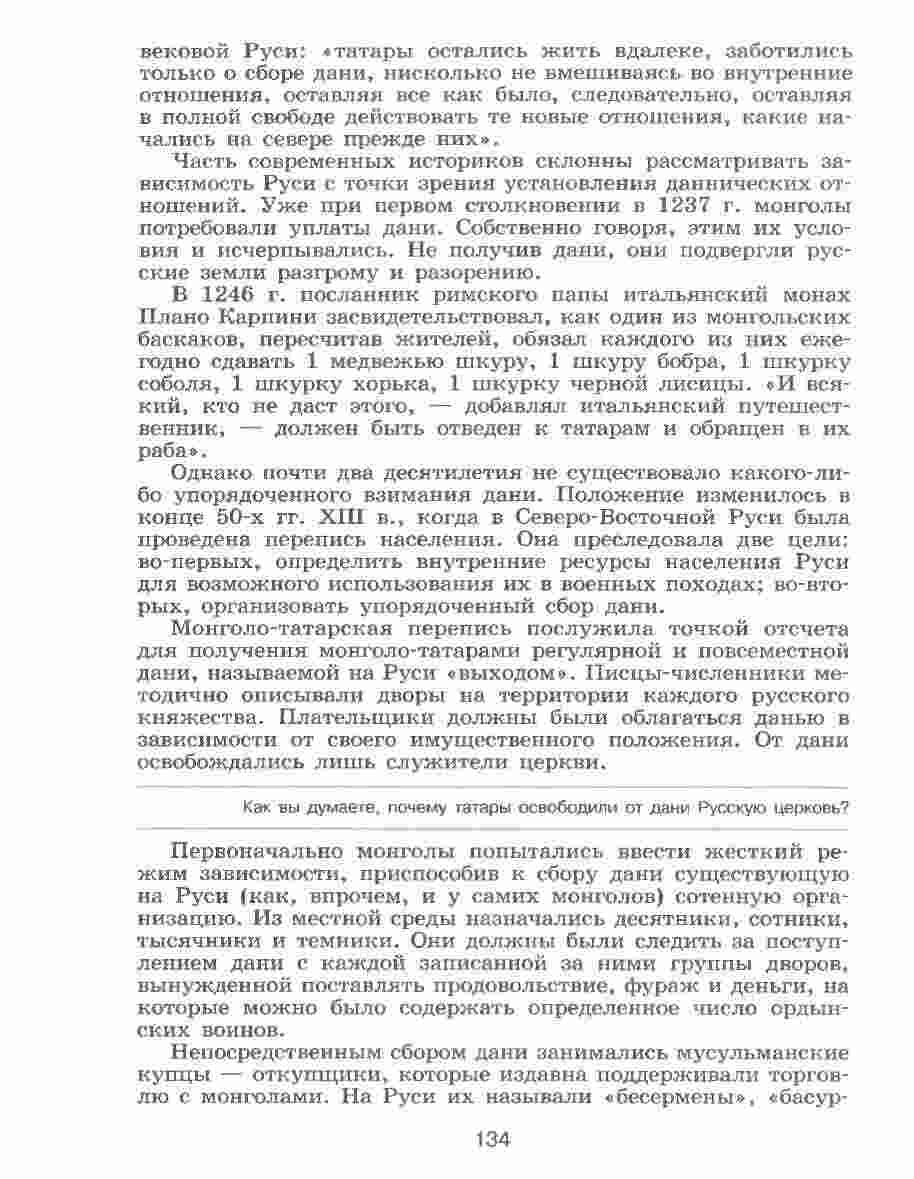 вековой Руси: «татары остались жить вдалеке, заботились только о сборе дани, нисколько не вмешиваясь во внутренние отношения, оставляя все как было, следовательно, оставляя в полной свободе действовать те новые отношения, какие начались на севере прежде них».

Часть современных историков склонны рассматривать зависимость Руси с точки зрения установления даннических отношений. Уже при первом столкновении в 1237 г. монголы потребовали уплаты дани. Собственно говоря, этим их условия и исчерпывались. Не получив дани, они подвергли русские земли разгрому и разорению.

В 1246 г. посланник римского папы итальянский монах Плано Карпини засвидетельствовал, как один из монгольских баскаков, пересчитав жителей, обязал каждого из них ежегодно сдавать 1 медвежью шкуру, 1 шкуру бобра, 1 шкурку соболя, 1 шкурку хорька, 1 шкурку черной лисицы. «И всякий, кто не даст этого, — добавлял итальянский путешественник, — должен быть отведен к татарам и обращен в их раба».

Однако почти два десятилетия не существовало какого-либо упорядоченного взимания дани. Положение изменилось в конце 50-х гг. XIII в., когда в Северо-Восточной Руси была проведена перепись населения. Она преследовала две цели: во-первых, определить внутренние ресурсы населения Руси для возможного использования их в военных походах; во-вторых, организовать упорядоченный сбор дани.

Монголо-татарская перепись послужила точкой отсчета для получения монголо-татарами регулярной и повсеместной дани, называемой на Руси «выходом». Писцы-численники методично описывали дворы на территории каждого русского княжества. Плательщики должны были облагаться данью в зависимости от своего имущественного положения. От дани освобождались лишь служители церкви.

Как вы думаете, почему татары освободили от дани Русскую церковь?

Первоначально монголы попытались ввести жесткий режим зависимости, приспособив к сбору дани существующую на Руси (как, впрочем, и у самих монголов) сотенную организацию. Из местной среды назначались десятники, сотники, тысячники и темники. Они должны были следить за поступлением дани с каждой записанной за ними группы дворов, вынужденной поставлять продовольствие, фураж и деньги, на которые можно было содержать определенное число ордынских воинов.

Непосредственным сбором дани занимались мусульманские купцы — откупщики, которые издавна поддерживали торговлю с монголами. На Руси их называли «бесермены», «басур-

134